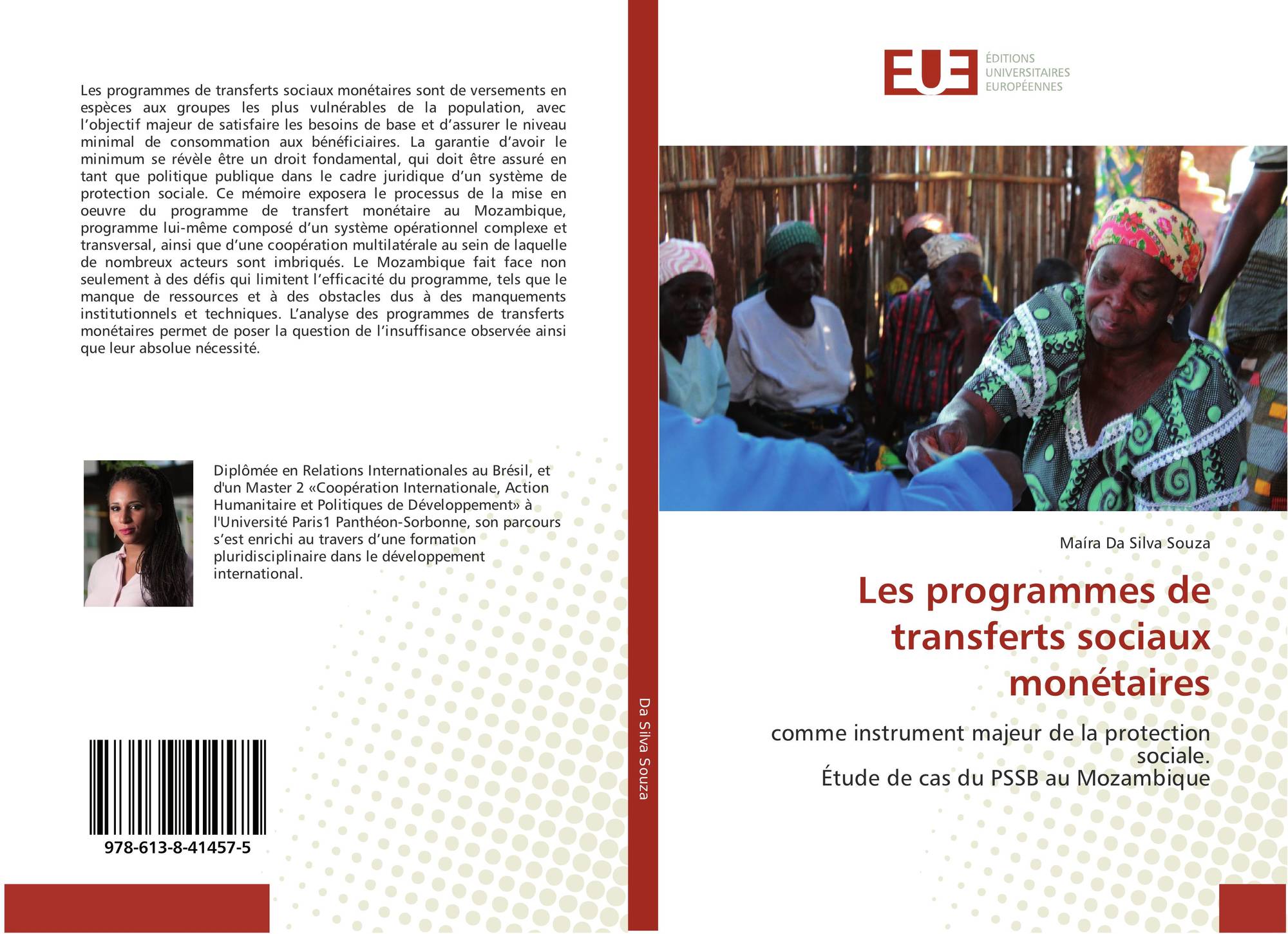 Les programmes de transferts sociaux monétaires sont de versements en espèces aux groupes les plus vulnérables de la population, avec l'objectif majeur de satisfaire les besoins de base et d'assurer le niveau minimal de consommation aux bénéficiaires. La garantie d'avoir le minimum se révèle être un droit fondamental, qui doit être assuré en tant que politique publique dans le cadre juridique d'un système de protection sociale. Ce mémoire exposera le processus de la mise en oeuvre du programme de transfert monétaire au Mozambique, programme lui-même composé d'un système opérationnel complexe et transversal, ainsi que d'une coopération multilatérale au sein de laquelle de nombreux acteurs sont imbriqués. Le Mozambique fait face non seulement à des défis qui limitent l'efficacité du programme, tels que le manque de ressources et à des obstacles dus à des manquements institutionnels et techniques. L'analyse des programmes de transferts monétaires permet de poser la question de l'insuffisance observée ainsi que leur absolue nécessité.

Diplômée en Relations Internationales au Brésil, et d'un Master 2 «Coopération Internationale, Action Humanitaire et Politiques de Développement» à l'Université Paris1 Panthéon-Sorbonne, son parcours s'est enrichi au travers d'une formation pluridisciplinaire dans le développement international.

978-613-8-41457-5

Da Silva Souza

EUE
ÉDITIONS
UNIVERSITAIRES
EUROPÉENNES

Maíra Da Silva Souza

Les programmes de transferts sociaux monétaires

comme instrument majeur de la protection sociale.
Étude de cas du PSSB au Mozambique